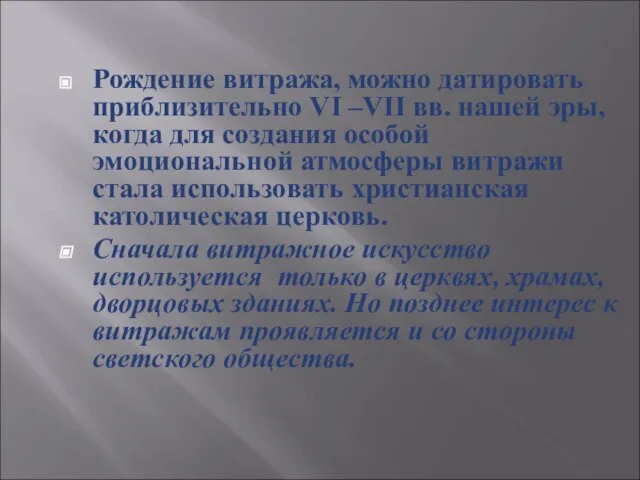 Рождение витража, можно датировать приблизительно VI –VII вв. нашей эры, когда для создания особой эмоциональной атмосферы витражи стала использовать христианская католическая церковь.

Сначала витражное искусство используется только в церквях, храмах, дворцовых зданиях. Но позднее интерес к витражам проявляется и со стороны светского общества.